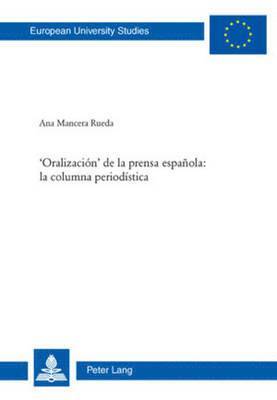 European University Studies

Ana Mancera Rueda

'Oralización' de la prensa española: la columna periodística

Peter Lang